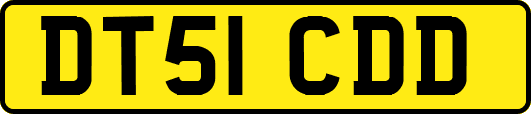 DT51 CDD